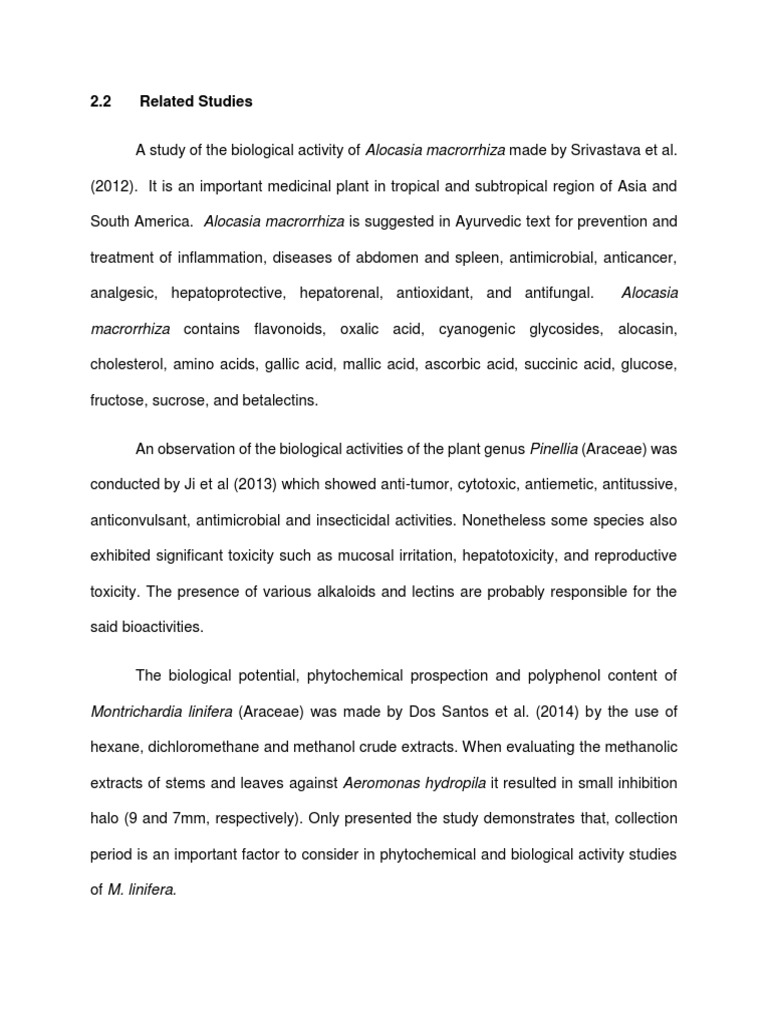 2.2 Related Studies

A study of the biological activity of Alocasia macrorrhiza made by Srivastava et al. (2012). It is an important medicinal plant in tropical and subtropical region of Asia and South America. Alocasia macrorrhiza is suggested in Ayurvedic text for prevention and treatment of inflammation, diseases of abdomen and spleen, antimicrobial, anticancer, analgesic, hepatoprotective, hepatorenal, antioxidant, and antifungal. Alocasia macrorrhiza contains flavonoids, oxalic acid, cyanogenic glycosides, alocasin, cholesterol, amino acids, gallic acid, mallic acid, ascorbic acid, succinic acid, glucose, fructose, sucrose, and betalectins.

An observation of the biological activities of the plant genus Pinellia (Araceae) was conducted by Ji et al (2013) which showed anti-tumor, cytotoxic, antiemetic, antitussive, anticonvulsant, antimicrobial and insecticidal activities. Nonetheless some species also exhibited significant toxicity such as mucosal irritation, hepatotoxicity, and reproductive toxicity. The presence of various alkaloids and lectins are probably responsible for the said bioactivities.

The biological potential, phytochemical prospection and polyphenol content of Montrichardia linifera (Araceae) was made by Dos Santos et al. (2014) by the use of hexane, dichloromethane and methanol crude extracts. When evaluating the methanolic extracts of stems and leaves against Aeromonas hydropila it resulted in small inhibition halo (9 and 7mm, respectively). Only presented the study demonstrates that, collection period is an important factor to consider in phytochemical and biological activity studies of M. linifera.